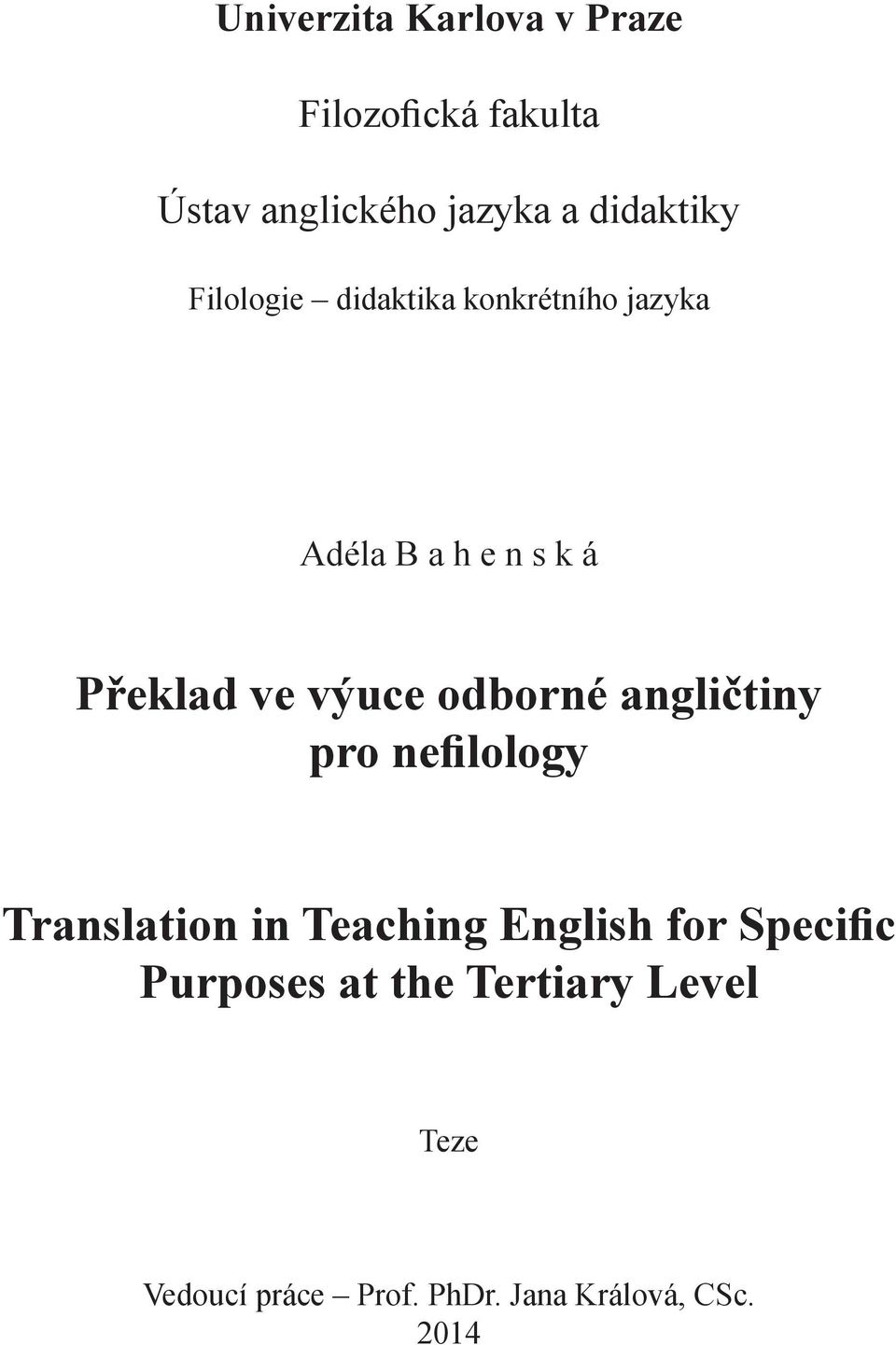 Univerzita Karlova v Praze

Filozofická fakulta

Ústav anglického jazyka a didaktiky

Filologie – didaktika konkrétního jazyka

Adéla B a h e n s k á

Překlad ve výuce odborné angličtiny pro nefilology

Translation in Teaching English for Specific Purposes at the Tertiary Level

Teze

Vedoucí práce – Prof. PhDr. Jana Králová, CSc.
2014